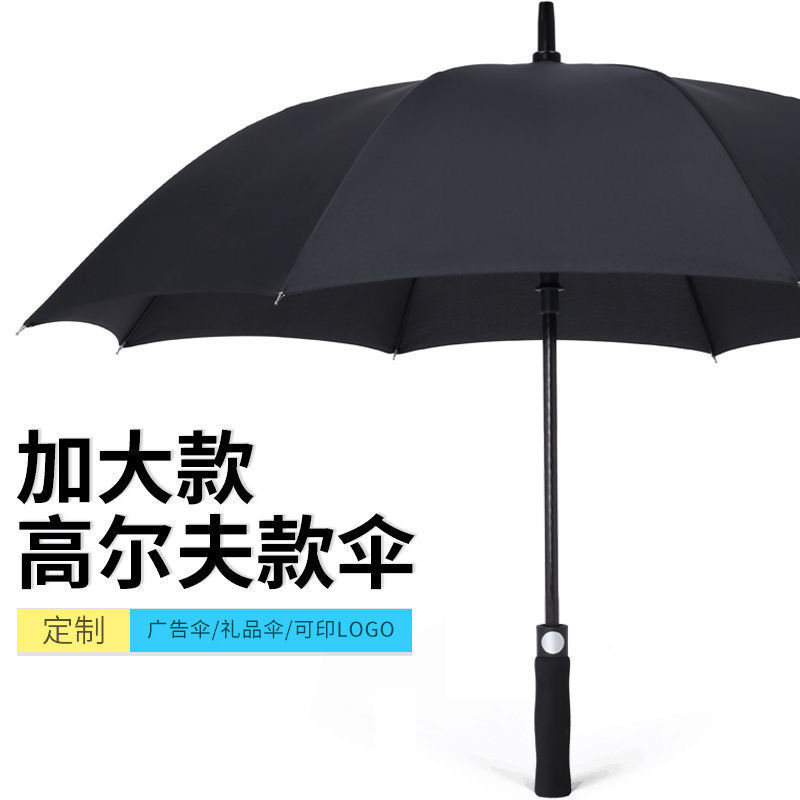 加大款
高尔夫款伞

定制 广告伞/礼品伞/可印LOGO